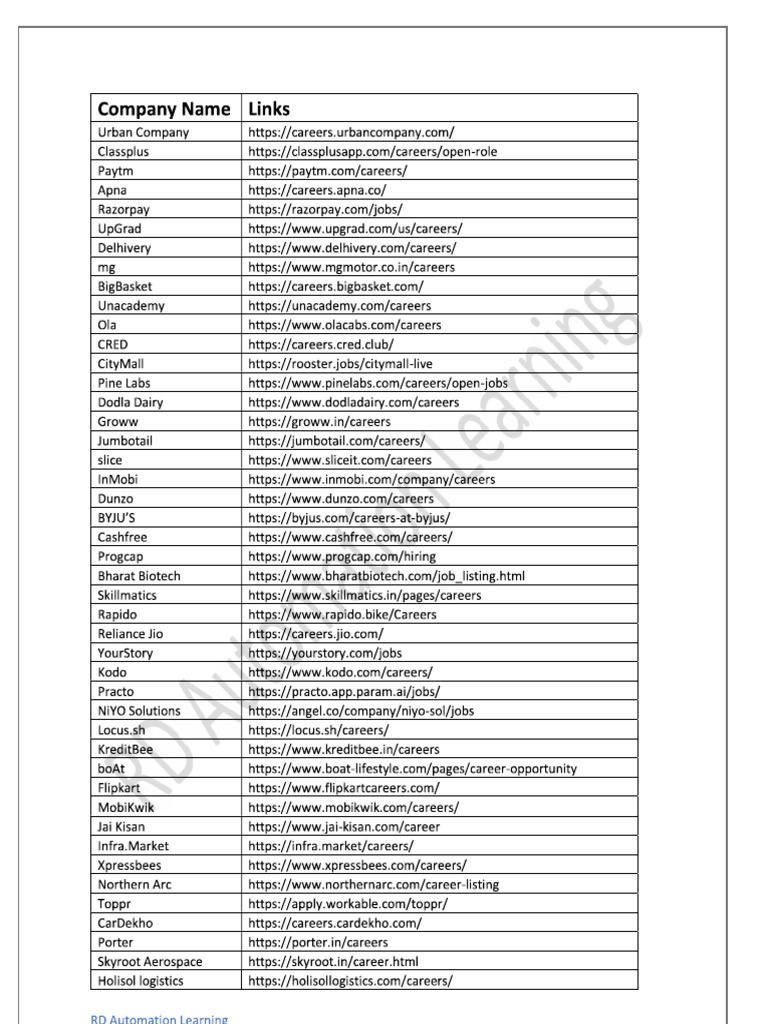 | Company Name | Links |
|---|---|
| Urban Company | https://careers.urbancompany.com/ |
| Classplus | https://classplusapp.com/careers/open-role |
| Paytm | https://paytm.com/careers/ |
| Apna | https://careers.apna.co/ |
| Razorpay | https://razorpay.com/jobs/ |
| UpGrad | https://www.upgrad.com/us/careers/ |
| Delhivery | https://www.delhivery.com/careers/ |
| mg | https://www.mgmotor.co.in/careers |
| BigBasket | https://careers.bigbasket.com/ |
| Unacademy | https://unacademy.com/careers |
| Ola | https://www.olacabs.com/careers |
| CRED | https://careers.cred.club/ |
| CityMall | https://rooster.jobs/citymall-live |
| Pine Labs | https://www.pinelabs.com/careers/open-jobs |
| Dodla Dairy | https://www.dodladairy.com/careers |
| Groww | https://groww.in/careers |
| Jumbotail | https://jumbotail.com/careers/ |
| slice | https://www.sliceit.com/careers |
| InMobi | https://www.inmobi.com/company/careers |
| Dunzo | https://www.dunzo.com/careers |
| BYJU'S | https://byjus.com/careers-at-byjus/ |
| Cashfree | https://www.cashfree.com/careers/ |
| Progcap | https://www.progcap.com/hiring |
| Bharat Biotech | https://www.bharatbiotech.com/job_listing.html |
| Skillmatics | https://www.skillmatics.in/pages/careers |
| Rapido | https://www.rapido.bike/Careers |
| Reliance Jio | https://careers.jio.com/ |
| YourStory | https://yourstory.com/jobs |
| Kodo | https://www.kodo.com/careers/ |
| Practo | https://practo.app.param.ai/jobs/ |
| NiYO Solutions | https://angel.co/company/niyo-sol/jobs |
| Locus.sh | https://locus.sh/careers/ |
| KreditBee | https://www.kreditbee.in/careers |
| boAt | https://www.boat-lifestyle.com/pages/career-opportunity |
| Flipkart | https://www.flipkartcareers.com/ |
| MobiKwik | https://www.mobikwik.com/careers/ |
| Jai Kisan | https://www.jai-kisan.com/career |
| Infra.Market | https://infra.market/careers/ |
| Xpressbees | https://www.xpressbees.com/careers/ |
| Northern Arc | https://www.northernarc.com/career-listing |
| Toppr | https://apply.workable.com/toppr/ |
| CarDekho | https://careers.cardekho.com/ |
| Porter | https://porter.in/careers |
| Skyroot Aerospace | https://skyroot.in/career.html |
| Holisol logistics | https://holisollogistics.com/careers/ |

RD Automation Learning

RD Automation Learning